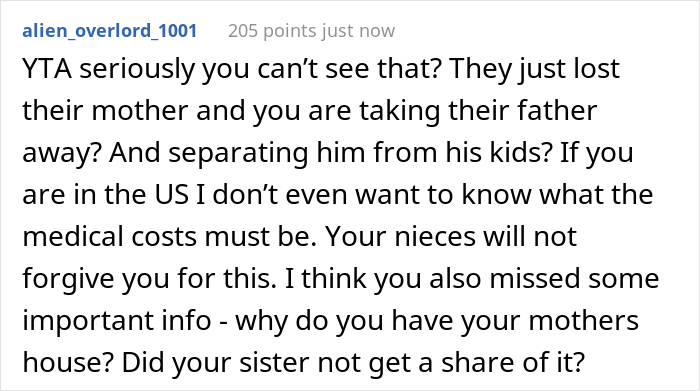 alien_overlord_1001 205 points just now

YTA seriously you can't see that? They just lost their mother and you are taking their father away? And separating him from his kids? If you are in the US I don't even want to know what the medical costs must be. Your nieces will not forgive you for this. I think you also missed some important info - why do you have your mothers house? Did your sister not get a share of it?